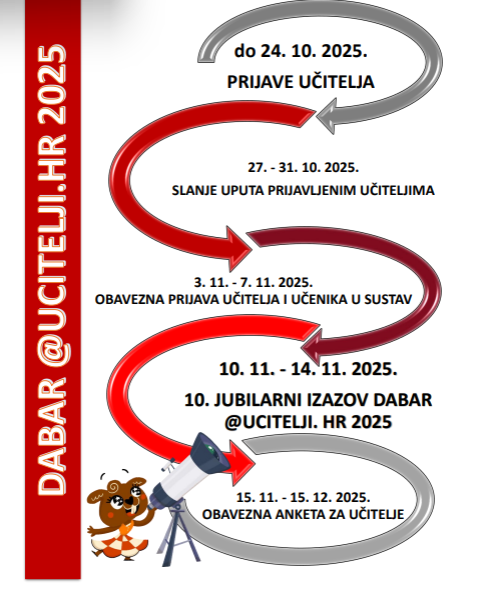 DABAR @UCITELJI.HR 2025

do 24. 10. 2025.
PRIJAVE UČITELJA

27. - 31. 10. 2025.
SLANJE UPUTA PRIJAVLJENIM UČITELJIMA

3. 11. - 7. 11. 2025.
OBAVEZNA PRIJAVA UČITELJA I UČENIKA U SUSTAV

10. 11. - 14. 11. 2025.
10. JUBILARNI IZAZOV DABAR @UCITELJI. HR 2025

15. 11. - 15. 12. 2025.
OBAVEZNA ANKETA ZA UČITELJE